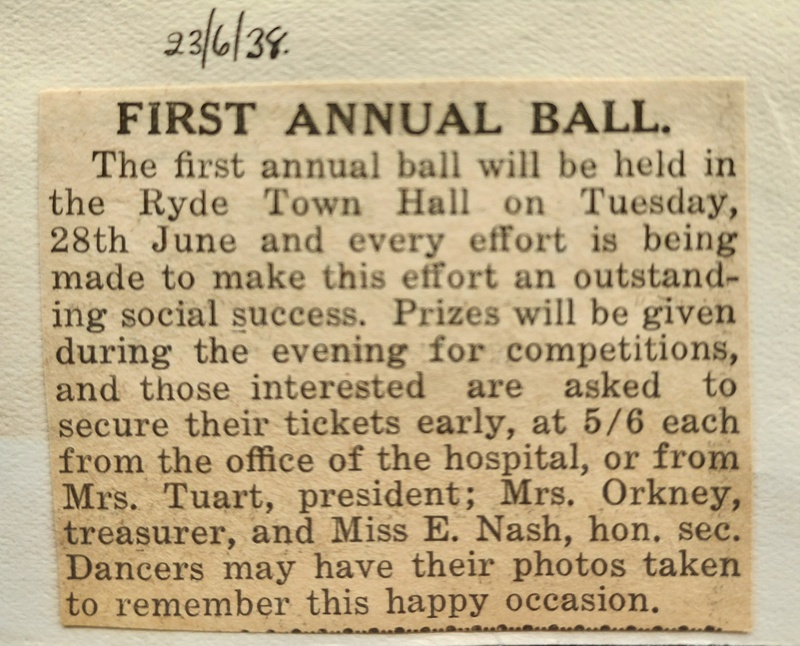 23/6/38.

FIRST ANNUAL BALL.

The first annual ball will be held in the Ryde Town Hall on Tuesday, 28th June and every effort is being made to make this effort an outstanding social success. Prizes will be given during the evening for competitions, and those interested are asked to secure their tickets early, at 5/6 each from the office of the hospital, or from Mrs. Tuart, president; Mrs. Orkney, treasurer, and Miss E. Nash, hon. sec. Dancers may have their photos taken to remember this happy occasion.